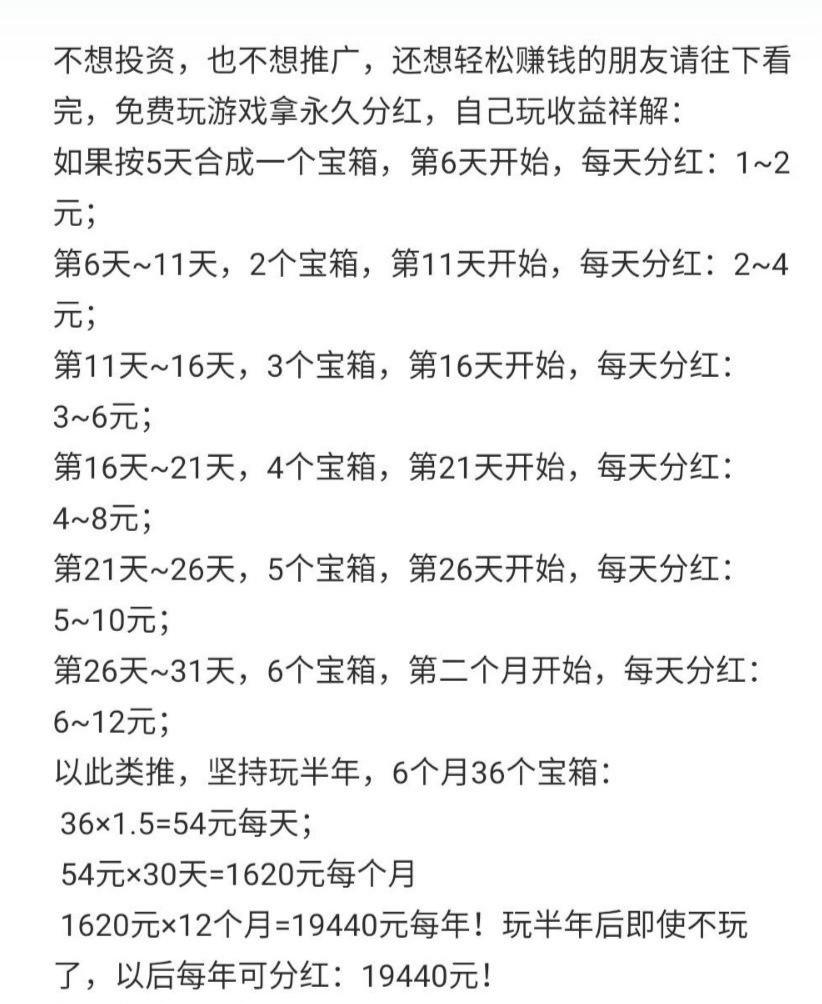 不想投资，也不想推广，还想轻松赚钱的朋友请往下看完，免费玩游戏拿永久分红，自己玩收益祥解：
如果按5天合成一个宝箱，第6天开始，每天分红：1~2元；
第6天~11天，2个宝箱，第11天开始，每天分红：2~4元；
第11天~16天，3个宝箱，第16天开始，每天分红：3~6元；
第16天~21天，4个宝箱，第21天开始，每天分红：4~8元；
第21天~26天，5个宝箱，第26天开始，每天分红：5~10元；
第26天~31天，6个宝箱，第二个月开始，每天分红：6~12元；
以此类推，坚持玩半年，6个月36个宝箱：
36×1.5=54元每天；
54元×30天=1620元每个月
1620元×12个月=19440元每年！玩半年后即使不玩了，以后每年可分红：19440元！